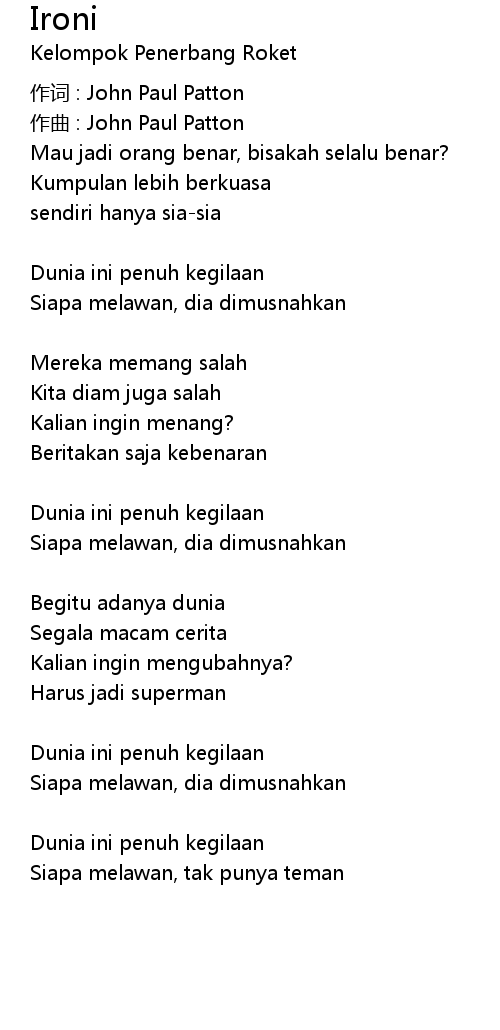 Ironi
Kelompok Penerbang Roket

作词 : John Paul Patton
作曲 : John Paul Patton
Mau jadi orang benar, bisakah selalu benar?
Kumpulan lebih berkuasa
sendiri hanya sia-sia

Dunia ini penuh kegilaan
Siapa melawan, dia dimusnahkan

Mereka memang salah
Kita diam juga salah
Kalian ingin menang?
Beritakan saja kebenaran

Dunia ini penuh kegilaan
Siapa melawan, dia dimusnahkan

Begitu adanya dunia
Segala macam cerita
Kalian ingin mengubahnya?
Harus jadi superman

Dunia ini penuh kegilaan
Siapa melawan, dia dimusnahkan

Dunia ini penuh kegilaan
Siapa melawan, tak punya teman